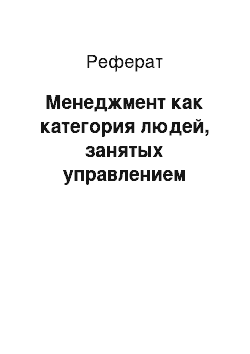 Реферат

Менеджмент как категория людей, занятых управлением